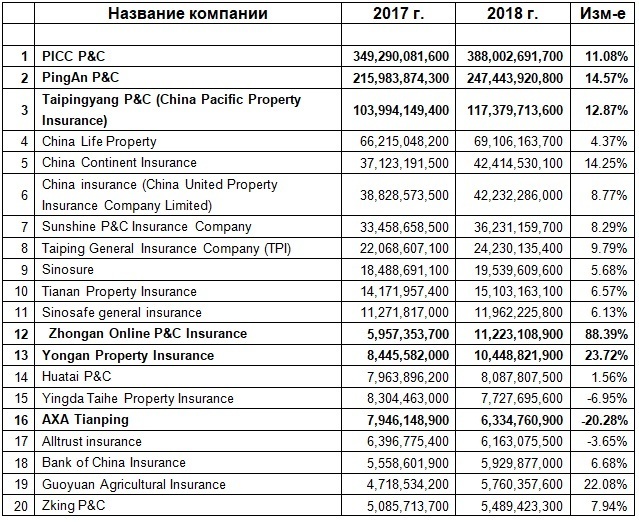 | | Название компании | 2017 г. | 2018 г. | Изм-е |
|---|---|---|---|---|
| | | | | |
| 1 | PICC P&C | 349,290,081,600 | 388,002,691,700 | 11.08% |
| 2 | PingAn P&C | 215,983,874,300 | 247,443,920,800 | 14.57% |
| 3 | Taipingyang P&C (China Pacific Property Insurance) | 103,994,149,400 | 117,379,713,600 | 12.87% |
| 4 | China Life Property | 66,215,048,200 | 69,106,163,700 | 4.37% |
| 5 | China Continent Insurance | 37,123,191,500 | 42,414,530,100 | 14.25% |
| 6 | China insurance (China United Property Insurance Company Limited) | 38,828,573,500 | 42,232,286,000 | 8.77% |
| 7 | Sunshine P&C Insurance Company | 33,458,658,500 | 36,231,159,700 | 8.29% |
| 8 | Taiping General Insurance Company (TPI) | 22,068,607,100 | 24,230,135,400 | 9.79% |
| 9 | Sinosure | 18,488,691,100 | 19,539,609,600 | 5.68% |
| 10 | Tianan Property Insurance | 14,171,957,400 | 15,103,163,100 | 6.57% |
| 11 | Sinosafe general insurance | 11,271,817,000 | 11,962,225,800 | 6.13% |
| 12 | Zhongan Online P&C Insurance | 5,957,353,700 | 11,223,108,900 | 88.39% |
| 13 | Yongan Property Insurance | 8,445,582,000 | 10,448,821,900 | 23.72% |
| 14 | Huatai P&C | 7,963,896,200 | 8,087,807,500 | 1.56% |
| 15 | Yingda Taihe Property Insurance | 8,304,463,000 | 7,727,695,600 | -6.95% |
| 16 | AXA Tianping | 7,946,148,900 | 6,334,760,900 | -20.28% |
| 17 | Alltrust insurance | 6,396,775,400 | 6,163,075,500 | -3.65% |
| 18 | Bank of China Insurance | 5,558,601,900 | 5,929,877,000 | 6.68% |
| 19 | Guoyuan Agricultural Insurance | 4,718,534,200 | 5,760,357,600 | 22.08% |
| 20 | Zking P&C | 5,085,713,700 | 5,489,423,300 | 7.94% |